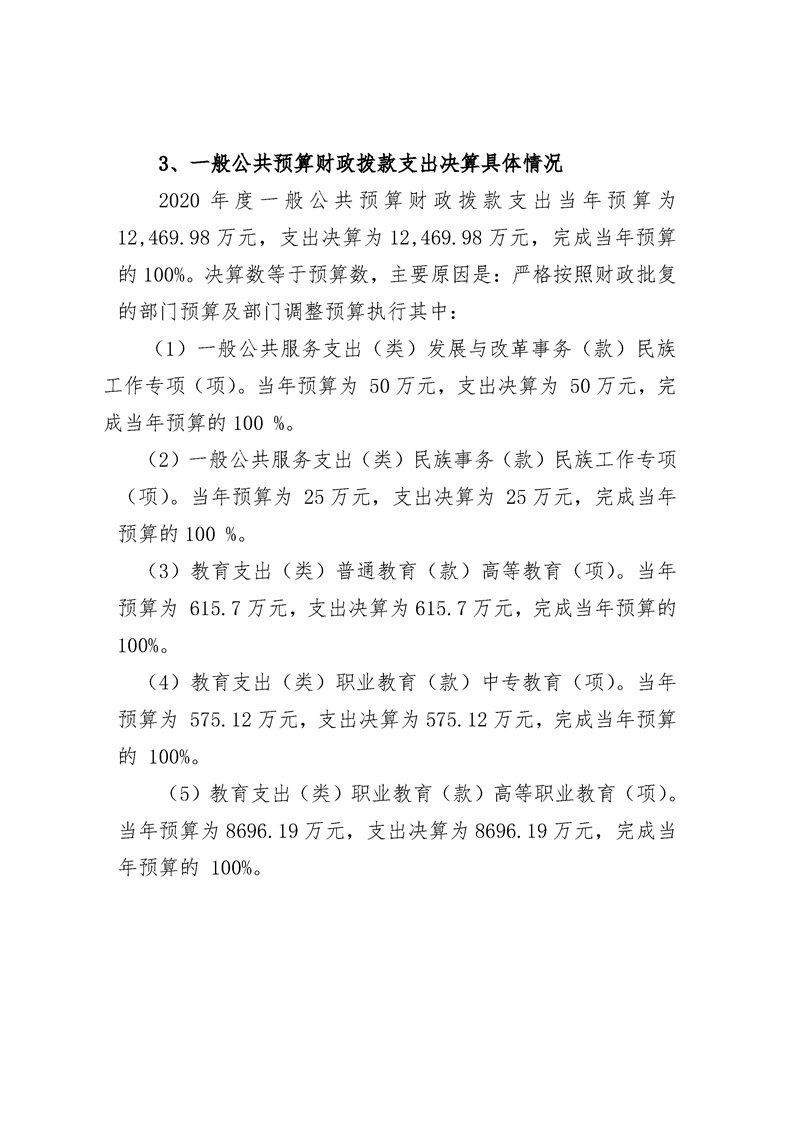 3、一般公共预算财政拨款支出决算具体情况

2020 年度一般公共预算财政拨款支出当年预算为 12,469.98 万元，支出决算为 12,469.98 万元，完成当年预算的 100%。决算数等于预算数，主要原因是：严格按照财政批复的部门预算及部门调整预算执行其中：

（1）一般公共服务支出（类）发展与改革事务（款）民族工作专项（项）。当年预算为 50 万元，支出决算为 50 万元，完成当年预算的 100 %。

（2）一般公共服务支出（类）民族事务（款）民族工作专项（项）。当年预算为 25 万元，支出决算为 25 万元，完成当年预算的 100 %。

（3）教育支出（类）普通教育（款）高等教育（项）。当年预算为 615.7 万元，支出决算为 615.7 万元，完成当年预算的 100%。

（4）教育支出（类）职业教育（款）中专教育（项）。当年预算为 575.12 万元，支出决算为 575.12 万元，完成当年预算的 100%。

（5）教育支出（类）职业教育（款）高等职业教育（项）。当年预算为 8696.19 万元，支出决算为 8696.19 万元，完成当年预算的 100%。